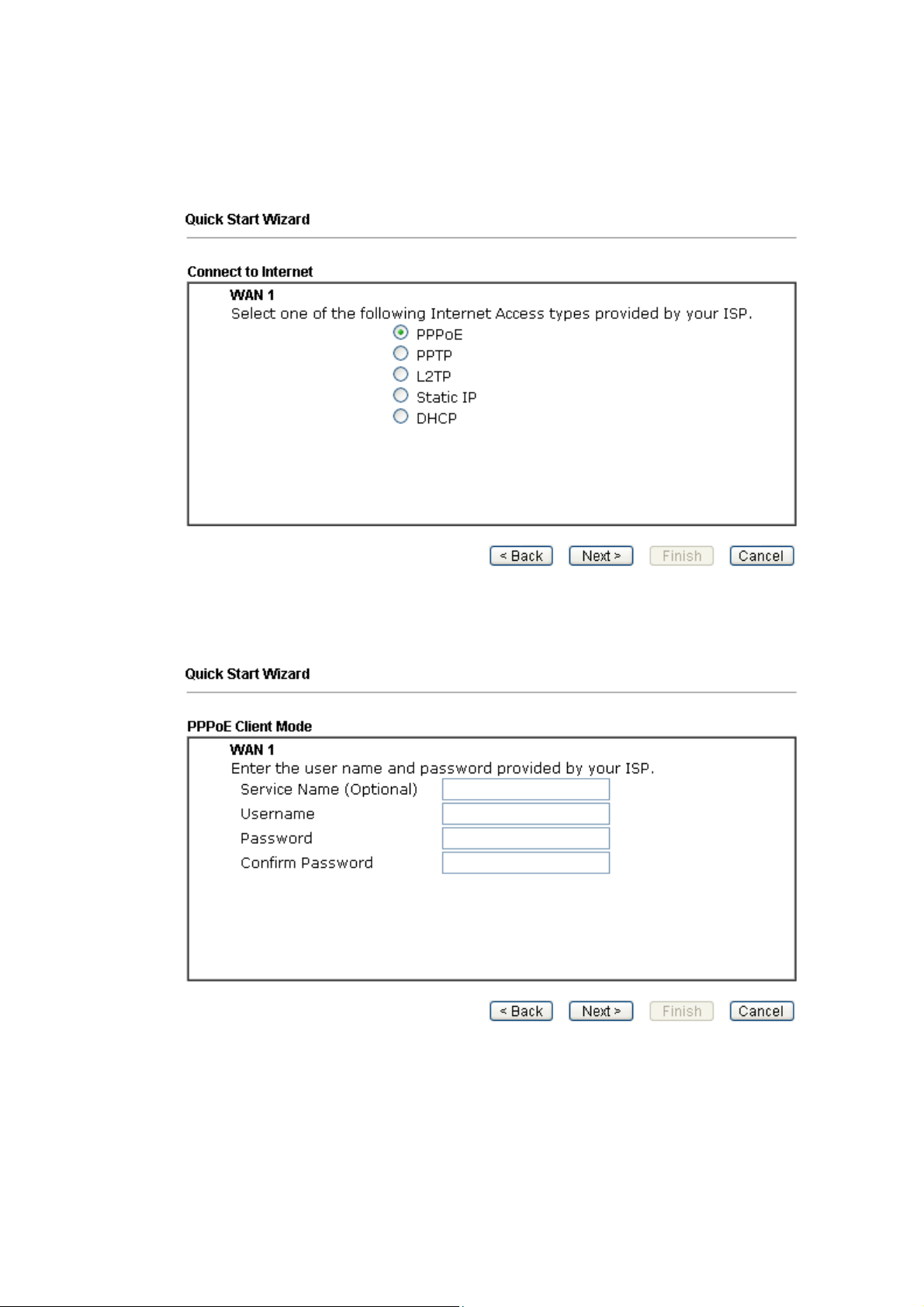 Quick Start Wizard

Connect to Internet

WAN 1
Select one of the following Internet Access types provided by your ISP.
PPPoE
PPTP
L2TP
Static IP
DHCP

< Back Next > Finish Cancel

Quick Start Wizard

PPPoE Client Mode

WAN 1
Enter the user name and password provided by your ISP.
Service Name (Optional)
Username
Password
Confirm Password

< Back Next > Finish Cancel